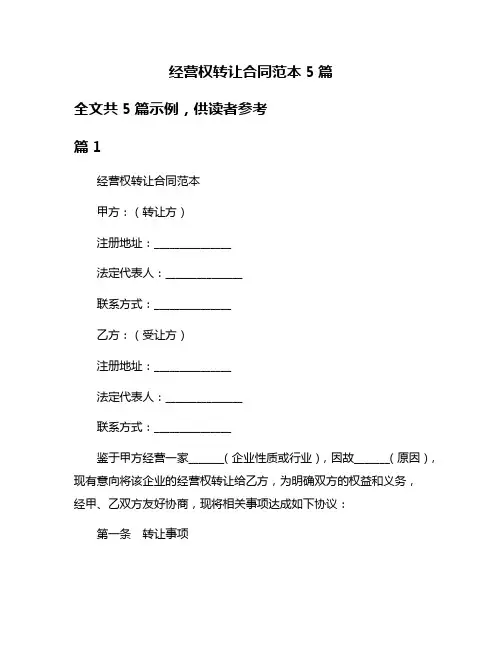 经营权转让合同范本 5 篇

全文共 5 篇示例，供读者参考

篇 1

经营权转让合同范本

甲方：（转让方）

注册地址：______________

法定代表人：______________

联系方式：______________

乙方：（受让方）

注册地址：______________

法定代表人：______________

联系方式：______________

鉴于甲方经营一家______（企业性质或行业），因故______（原因），现有意向将该企业的经营权转让给乙方，为明确双方的权益和义务，经甲、乙双方友好协商，现将相关事项达成如下协议：

第一条　转让事项